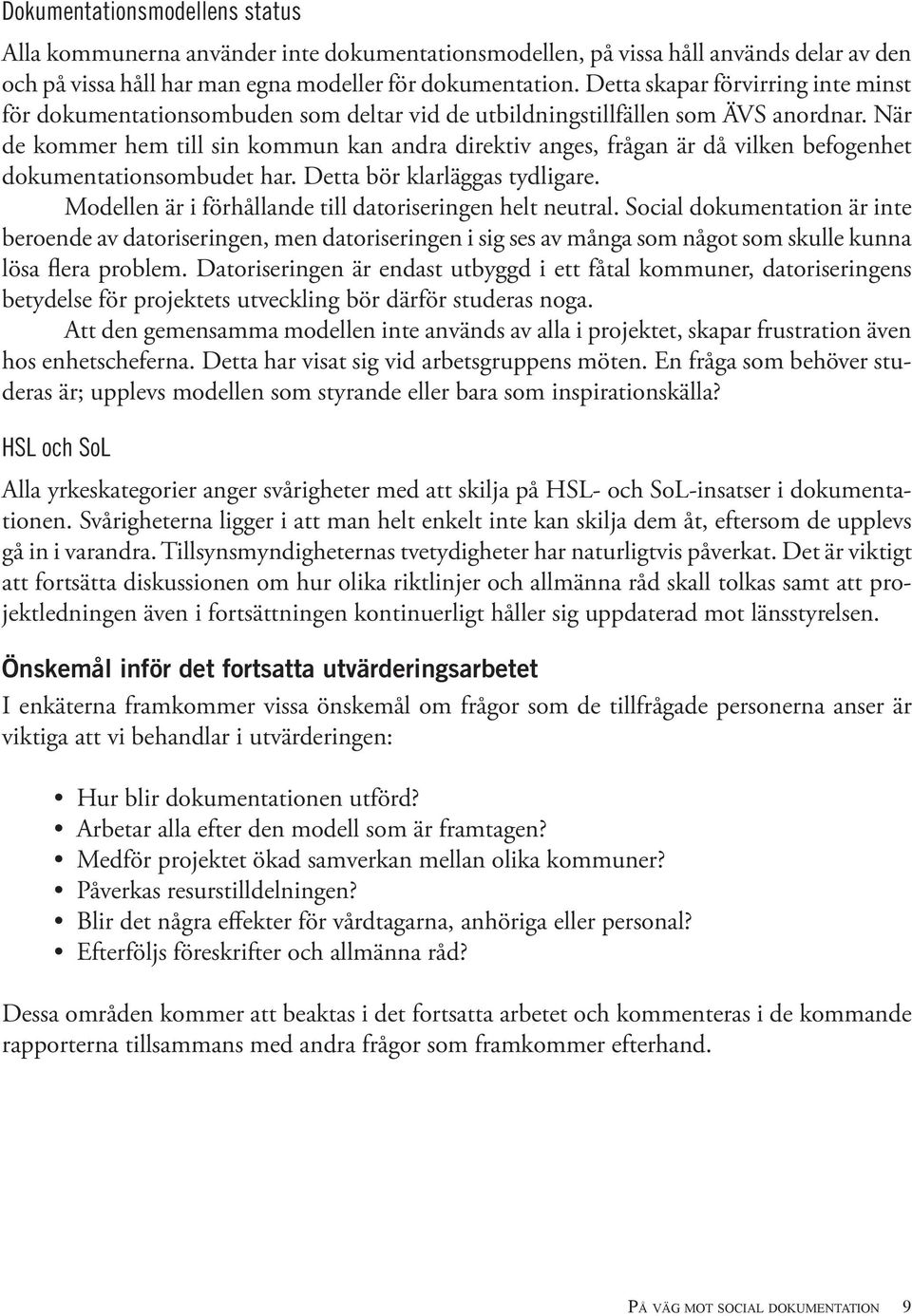 Dokumentationsmodellens status

Alla kommunerna använder inte dokumentationsmodellen, på vissa håll används delar av den och på vissa håll har man egna modeller för dokumentation. Detta skapar förvirring inte minst för dokumentationsombuden som deltar vid de utbildningstillfällen som ÄVS anordnar. När de kommer hem till sin kommun kan andra direktiv anges, frågan är då vilken befogenhet dokumentationsombudet har. Detta bör klarläggas tydligare.

Modellen är i förhållande till datoriseringen helt neutral. Social dokumentation är inte beroende av datoriseringen, men datoriseringen i sig ses av många som något som skulle kunna lösa flera problem. Datoriseringen är endast utbyggd i ett fåtal kommuner, datoriseringens betydelse för projektets utveckling bör därför studeras noga.

Att den gemensamma modellen inte används av alla i projektet, skapar frustration även hos enhetscheferna. Detta har visat sig vid arbetsgruppens möten. En fråga som behöver studeras är; upplevs modellen som styrande eller bara som inspirationskälla?

HSL och SoL

Alla yrkeskategorier anger svårigheter med att skilja på HSL- och SoL-insatser i dokumentationen. Svårigheterna ligger i att man helt enkelt inte kan skilja dem åt, eftersom de upplevs gå in i varandra. Tillsynsmyndigheternas tvetydigheter har naturligtvis påverkat. Det är viktigt att fortsätta diskussionen om hur olika riktlinjer och allmänna råd skall tolkas samt att projektledningen även i fortsättningen kontinuerligt håller sig uppdaterad mot länsstyrelsen.

Önskemål inför det fortsatta utvärderingsarbetet

I enkäterna framkommer vissa önskemål om frågor som de tillfrågade personerna anser är viktiga att vi behandlar i utvärderingen:

• Hur blir dokumentationen utförd?
• Arbetar alla efter den modell som är framtagen?
• Medför projektet ökad samverkan mellan olika kommuner?
• Påverkas resurstilldelningen?
• Blir det några effekter för vårdtagarna, anhöriga eller personal?
• Efterföljs föreskrifter och allmänna råd?

Dessa områden kommer att beaktas i det fortsatta arbetet och kommenteras i de kommande rapporterna tillsammans med andra frågor som framkommer efterhand.

På väg mot social dokumentation 9